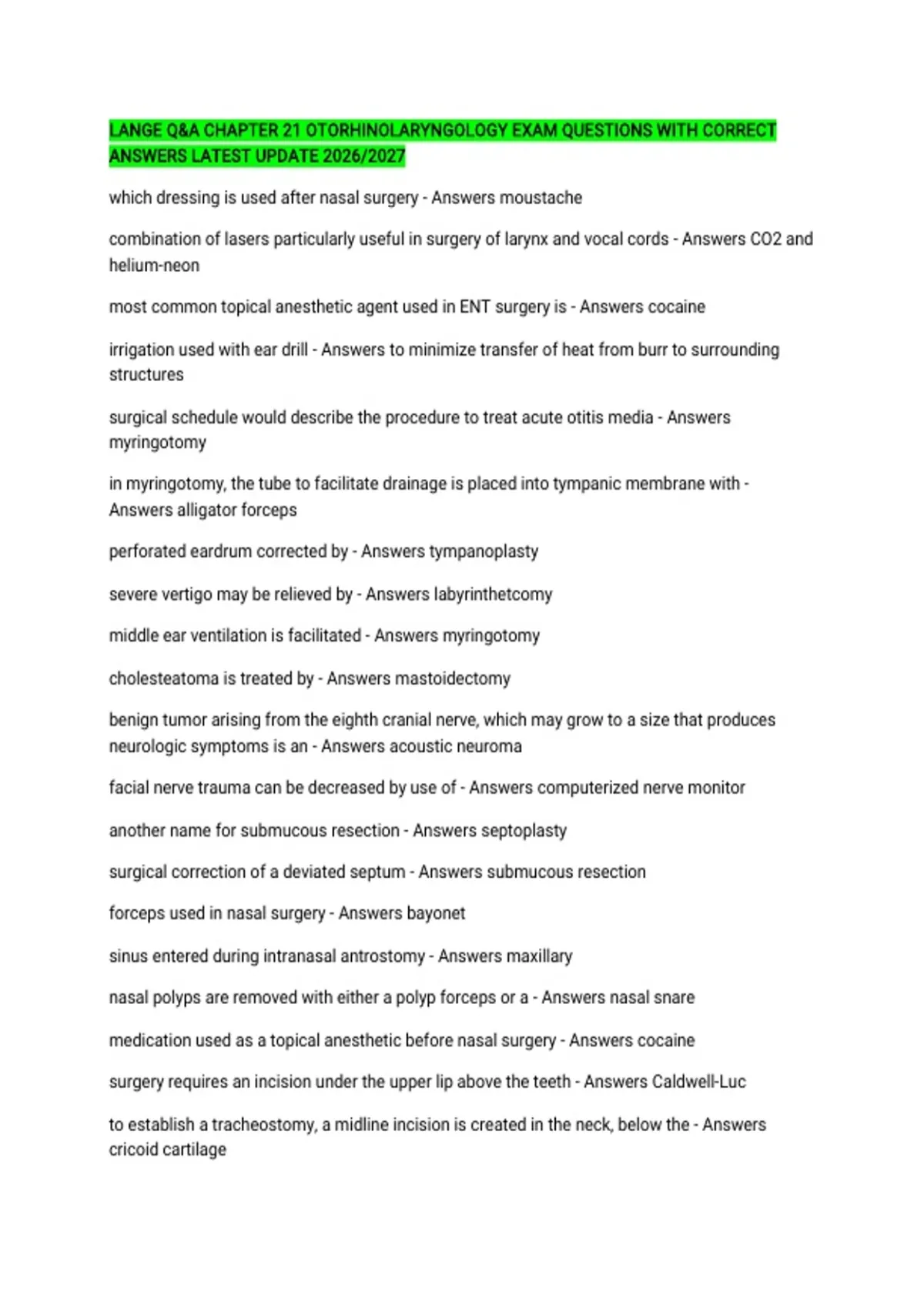 LANGE Q&A CHAPTER 21 OTORHINOLARYNGOLOGY EXAM QUESTIONS WITH CORRECT ANSWERS LATEST UPDATE 2026/2027

which dressing is used after nasal surgery - Answers moustache

combination of lasers particularly useful in surgery of larynx and vocal cords - Answers CO2 and helium-neon

most common topical anesthetic agent used in ENT surgery is - Answers cocaine

irrigation used with ear drill - Answers to minimize transfer of heat from burr to surrounding structures

surgical schedule would describe the procedure to treat acute otitis media - Answers myringotomy

in myringotomy, the tube to facilitate drainage is placed into tympanic membrane with - Answers alligator forceps

perforated eardrum corrected by - Answers tympanoplasty

severe vertigo may be relieved by - Answers labyrinthetcomy

middle ear ventilation is facilitated - Answers myringotomy

cholesteatoma is treated by - Answers mastoidectomy

benign tumor arising from the eighth cranial nerve, which may grow to a size that produces neurologic symptoms is an - Answers acoustic neuroma

facial nerve trauma can be decreased by use of - Answers computerized nerve monitor

another name for submucous resection - Answers septoplasty

surgical correction of a deviated septum - Answers submucous resection

forceps used in nasal surgery - Answers bayonet

sinus entered during intranasal antrostomy - Answers maxillary

nasal polyps are removed with either a polyp forceps or a - Answers nasal snare

medication used as a topical anesthetic before nasal surgery - Answers cocaine

surgery requires an incision under the upper lip above the teeth - Answers Caldwell-Luc

to establish a tracheostomy, a midline incision is created in the neck, below the - Answers cricoid cartilage